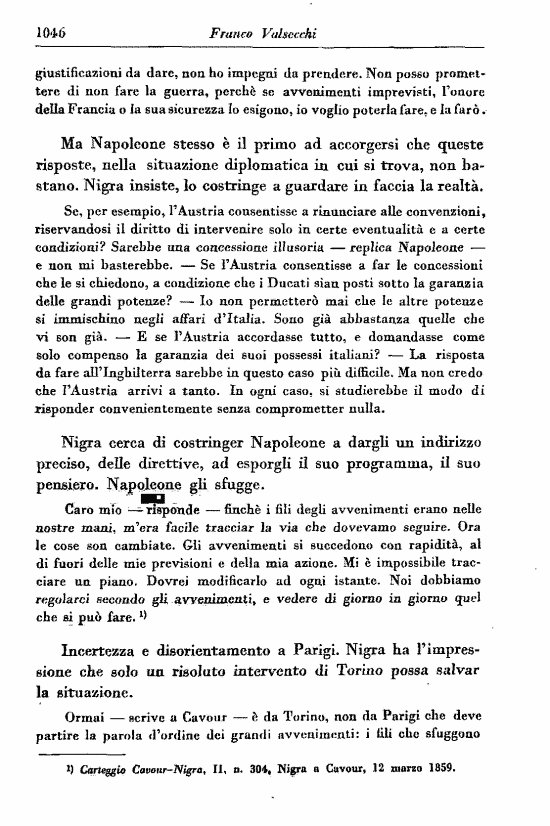 1046 Franco Valsecchi

giustificazioni da dare, non ho impegni da prendere. Non posso promettere di non fare la guerra, perchè se avvenimenti imprevisti, l'onore della Francia o la sua sicurezza lo esigono, io voglio poterla fare, e la farò.

Ma Napoleone stesso è il primo ad accorgersi che queste risposte, nella situazione diplomatica in cui si trova, non bastano. Nigra insiste, lo costringe a guardare in faccia la realtà.

Se, per esempio, l'Austria consentisse a rinunciare alle convenzioni, riservandosi il diritto di intervenire solo in certe eventualità e a certe condizioni? Sarebbe una concessione illusoria — replica Napoleone — e non mi basterebbe. — Se l'Austria consentisse a far le concessioni che le si chiedono, a condizione che i Ducati sian posti sotto la garanzia delle grandi potenze? — Io non permetterò mai che le altre potenze si immischino negli affari d'Italia. Sono già abbastanza quelle che vi son già. — E se l'Austria accordasse tutto, e domandasse come solo compenso la garanzia dei suoi possessi italiani? — La risposta da fare all'Inghilterra sarebbe in questo caso più difficile. Ma non credo che l'Austria arrivi a tanto. In ogni caso, si studierebbe il modo di risponder convenientemente senza compromettere nulla.

Nigra cerca di costringer Napoleone a dargli un indirizzo preciso, delle direttive, ad esporgli il suo programma, il suo pensiero. Napoleone gli sfugge.

Caro mio — risponde — finchè i fili degli avvenimenti erano nelle nostre mani, m'era facile tracciar la via che dovevamo seguire. Ora le cose son cambiate. Gli avvenimenti si succedono con rapidità, al di fuori delle mie previsioni e della mia azione. Mi è impossibile tracciare un piano. Dovrei modificarlo ad ogni istante. Noi dobbiamo regolarci secondo gli avvenimenti, e vedere di giorno in giorno quel che si può fare. ¹)

Incertezza e disorientamento a Parigi. Nigra ha l'impressione che solo un risoluto intervento di Torino possa salvar la situazione.

Ormai — scrive a Cavour — è da Torino, non da Parigi che deve partire la parola d'ordine dei grandi avvenimenti: i fili che sfuggono

¹) Carteggio Cavour-Nigra, II, n. 304, Nigra a Cavour, 12 marzo 1859.